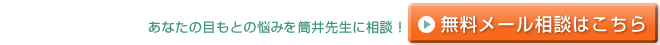 あなたの目もとの悩みを筒井先生に相談！

無料メール相談はこちら